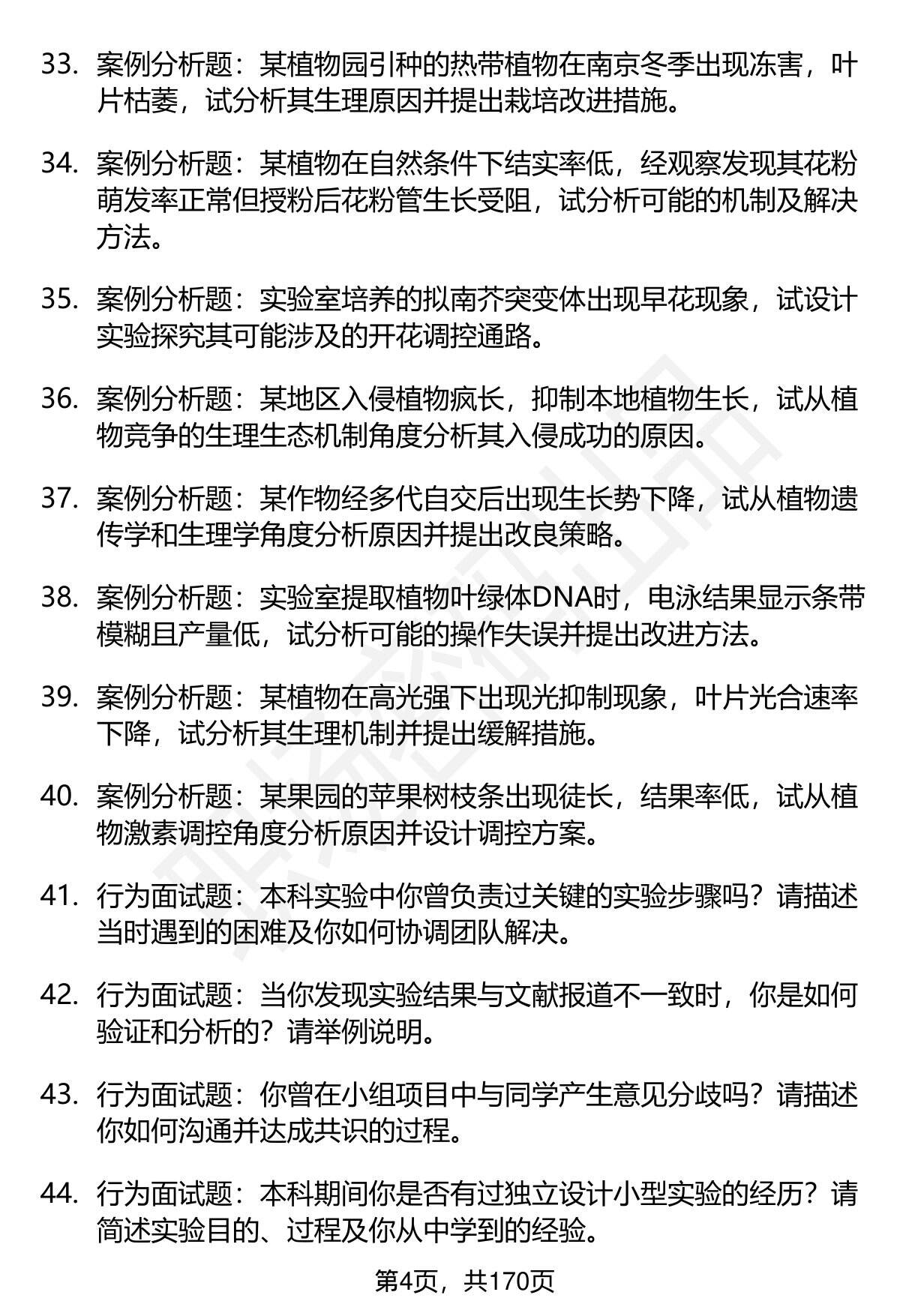 33. 案例分析题：某植物园引种的热带植物在南京冬季出现冻害，叶片枯萎，试分析其生理原因并提出栽培改进措施。

34. 案例分析题：某植物在自然条件下结实率低，经观察发现其花粉萌发率正常但授粉后花粉管生长受阻，试分析可能的机制及解决方法。

35. 案例分析题：实验室培养的拟南芥突变体出现早花现象，试设计实验探究其可能涉及的开花调控通路。

36. 案例分析题：某地区入侵植物疯长，抑制本地植物生长，试从植物竞争的生理生态机制角度分析其入侵成功的原因。

37. 案例分析题：某作物经多代自交后出现生长势下降，试从植物遗传学和生理学角度分析原因并提出改良策略。

38. 案例分析题：实验室提取植物叶绿体DNA时，电泳结果显示条带模糊且产量低，试分析可能的操作失误并提出改进方法。

39. 案例分析题：某植物在高光强下出现光抑制现象，叶片光合速率下降，试分析其生理机制并提出缓解措施。

40. 案例分析题：某果园的苹果树枝条出现徒长，结果率低，试从植物激素调控角度分析原因并设计调控方案。

41. 行为面试题：本科实验中你曾负责过关键的实验步骤吗？请描述当时遇到的困难及你如何协调团队解决。

42. 行为面试题：当你发现实验结果与文献报道不一致时，你是如何验证和分析的？请举例说明。

43. 行为面试题：你曾在小组项目中与同学产生意见分歧吗？请描述你如何沟通并达成共识的过程。

44. 行为面试题：本科期间你是否有过独立设计小型实验的经历？请简述实验目的、过程及你从中学到的经验。

第4页，共170页